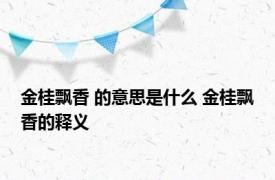 金桂飘香 的意思是什么 金桂飘香的释义